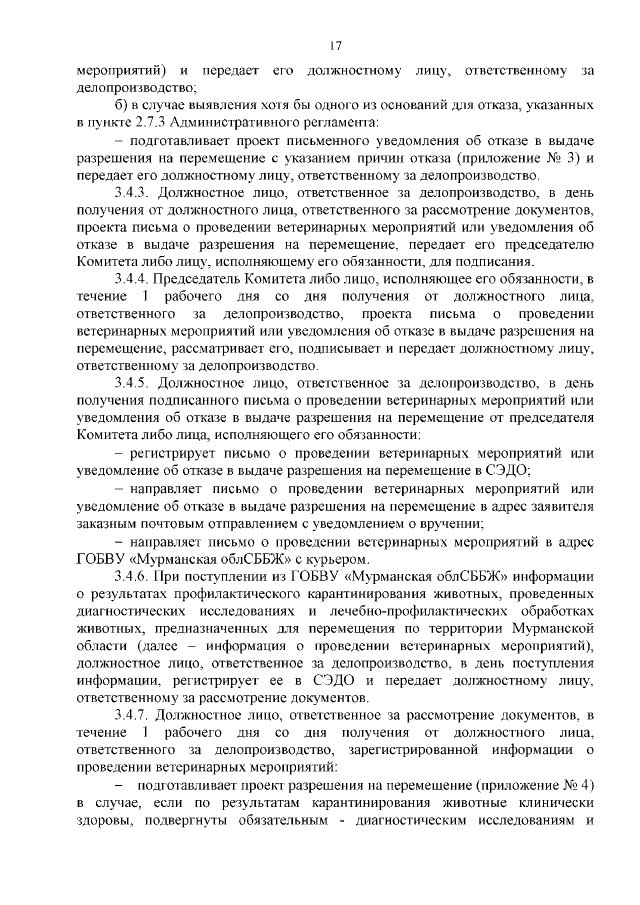 17

мероприятий) и передает его должностному лицу, ответственному за делопроизводство;

б) в случае выявления хотя бы одного из оснований для отказа, указанных в пункте 2.7.3 Административного регламента:

– подготавливает проект письменного уведомления об отказе в выдаче разрешения на перемещение с указанием причин отказа (приложение № 3) и передает его должностному лицу, ответственному за делопроизводство.

3.4.3. Должностное лицо, ответственное за делопроизводство, в день получения от должностного лица, ответственного за рассмотрение документов, проекта письма о проведении ветеринарных мероприятий или уведомления об отказе в выдаче разрешения на перемещение, передает его председателю Комитета либо лицу, исполняющему его обязанности, для подписания.

3.4.4. Председатель Комитета либо лицо, исполняющее его обязанности, в течение 1 рабочего дня со дня получения от должностного лица, ответственного за делопроизводство, проекта письма о проведении ветеринарных мероприятий или уведомления об отказе в выдаче разрешения на перемещение, рассматривает его, подписывает и передает должностному лицу, ответственному за делопроизводство.

3.4.5. Должностное лицо, ответственное за делопроизводство, в день получения подписанного письма о проведении ветеринарных мероприятий или уведомления об отказе в выдаче разрешения на перемещение от председателя Комитета либо лица, исполняющего его обязанности:

– регистрирует письмо о проведении ветеринарных мероприятий или уведомление об отказе в выдаче разрешения на перемещение в СЭДО;

– направляет письмо о проведении ветеринарных мероприятий или уведомление об отказе в выдаче разрешения на перемещение в адрес заявителя заказным почтовым отправлением с уведомлением о вручении;

– направляет письмо о проведении ветеринарных мероприятий в адрес ГОБВУ «Мурманская облСББЖ» с курьером.

3.4.6. При поступлении из ГОБВУ «Мурманская облСББЖ» информации о результатах профилактического карантинирования животных, проведенных диагностических исследованиях и лечебно-профилактических обработках животных, предназначенных для перемещения по территории Мурманской области (далее – информация о проведении ветеринарных мероприятий), должностное лицо, ответственное за делопроизводство, в день поступления информации, регистрирует ее в СЭДО и передает должностному лицу, ответственному за рассмотрение документов.

3.4.7. Должностное лицо, ответственное за рассмотрение документов, в течение 1 рабочего дня со дня получения от должностного лица, ответственного за делопроизводство, зарегистрированной информации о проведении ветеринарных мероприятий:

– подготавливает проект разрешения на перемещение (приложение № 4) в случае, если по результатам карантинирования животные клинически здоровы, подвергнуты обязательным - диагностическим исследованиям и